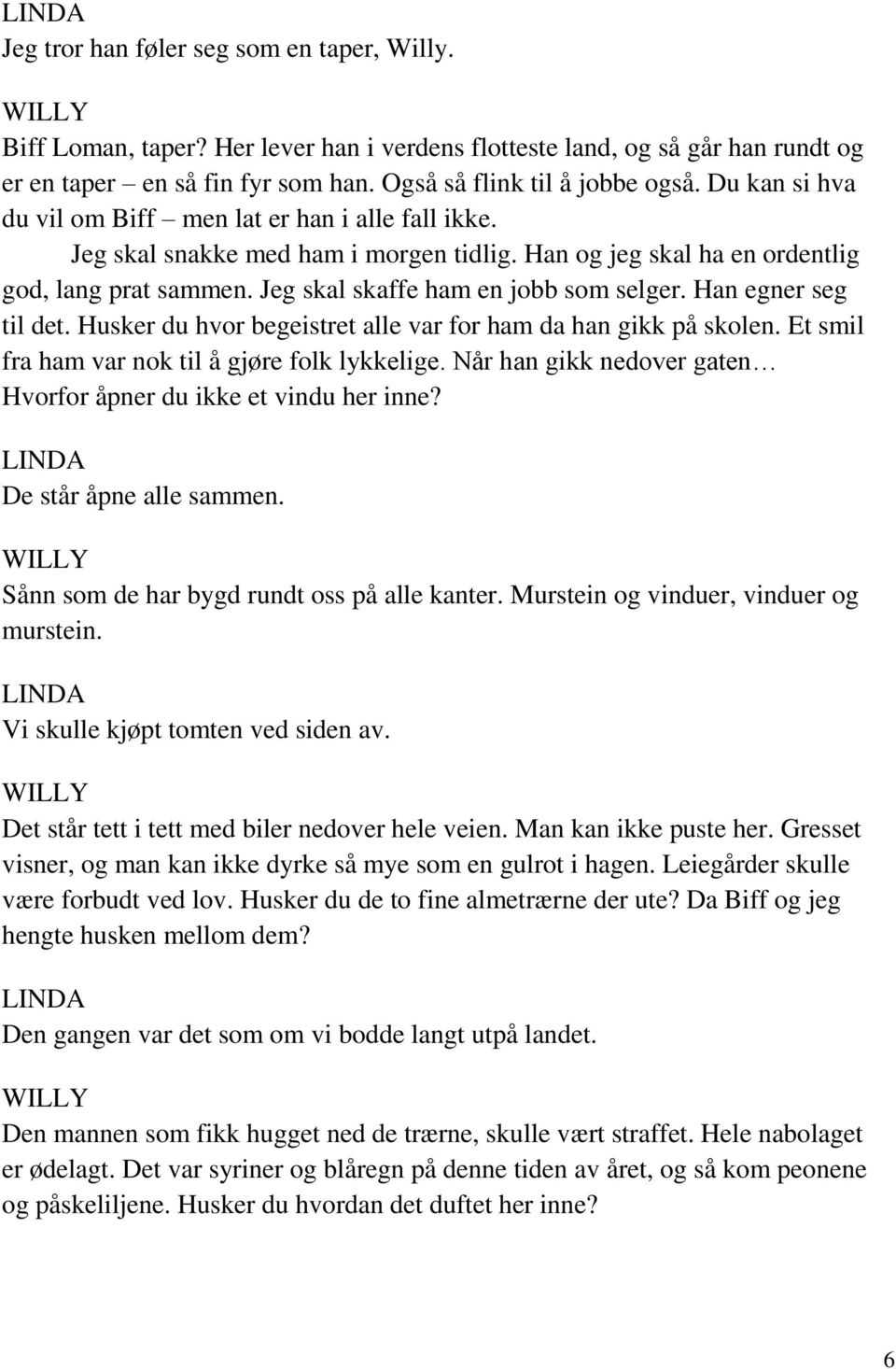 LINDA
Jeg tror han føler seg som en taper, Willy.

WILLY
Biff Loman, taper? Her lever han i verdens flotteste land, og så går han rundt og er en taper – en så fin fyr som han. Også så flink til å jobbe også. Du kan si hva du vil om Biff – men lat er han i alle fall ikke.
Jeg skal snakke med ham i morgen tidlig. Han og jeg skal ha en ordentlig god, lang prat sammen. Jeg skal skaffe ham en jobb som selger. Han egner seg til det. Husker du hvor begeistret alle var for ham da han gikk på skolen. Et smil fra ham var nok til å gjøre folk lykkelige. Når han gikk nedover gaten… Hvorfor åpner du ikke et vindu her inne?

LINDA
De står åpne alle sammen.

WILLY
Sånn som de har bygd rundt oss på alle kanter. Murstein og vinduer, vinduer og murstein.

LINDA
Vi skulle kjøpt tomten ved siden av.

WILLY
Det står tett i tett med biler nedover hele veien. Man kan ikke puste her. Gresset visner, og man kan ikke dyrke så mye som en gulrot i hagen. Leiegårder skulle være forbudt ved lov. Husker du de to fine almetrærne der ute? Da Biff og jeg hengte husken mellom dem?

LINDA
Den gangen var det som om vi bodde langt utpå landet.

WILLY
Den mannen som fikk hugget ned de trærne, skulle vært straffet. Hele nabolaget er ødelagt. Det var syriner og blåregn på denne tiden av året, og så kom peonene og påskeliljene. Husker du hvordan det duftet her inne?

6